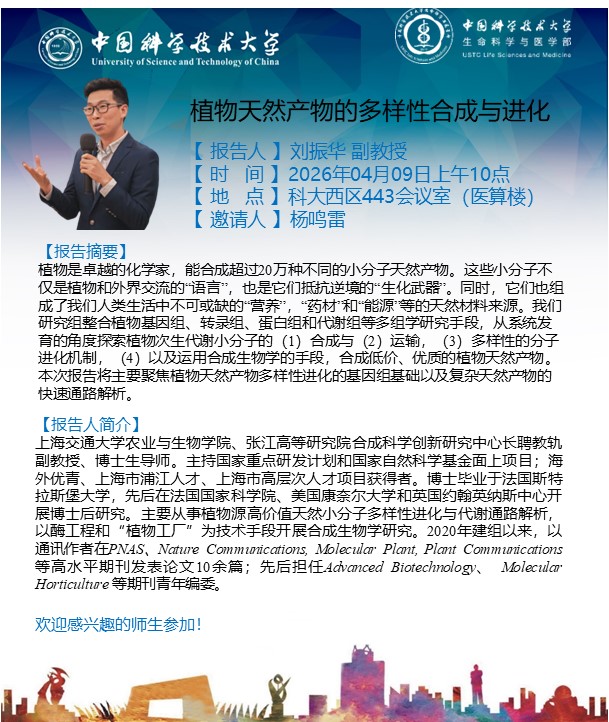 中国科学技术大学
University of Science and Technology of China

中国科学技术大学
生命科学与医学部
USTC Life Sciences and Medicine

植物天然产物的多样性合成与进化

【报告人】刘振华 副教授
【时 间】2026年04月09日上午10点
【地 点】科大西区443会议室（医算楼）
【邀请人】杨鸣雷

【报告摘要】
植物是卓越的化学家，能合成超过20万种不同的小分子天然产物。这些小分子不仅是植物和外界交流的“语言”，也是它们抵抗逆境的“生化武器”。同时，它们也组成了我们人类生活中不可或缺的“营养”，“药材”和“能源”等的天然材料来源。我们研究组整合植物基因组、转录组、蛋白组和代谢组等多组学研究手段，从系统发育的角度探索植物次生代谢小分子的（1）合成与（2）运输，（3）多样性的分子进化机制，（4）以及运用合成生物学的手段，合成低价、优质的植物天然产物。本次报告将主要聚焦植物天然产物多样性进化的基因组基础以及复杂天然产物的快速通路解析。

【报告人简介】
上海交通大学农业与生物学院、张江高等研究院合成科学创新研究中心长聘教轨副教授、博士生导师。主持国家重点研发计划和国家自然科学基金面上项目；海外优青、上海市浦江人才、上海市高层次人才项目获得者。博士毕业于法国斯特拉斯堡大学，先后在法国国家科学院、美国康奈尔大学和英国约翰英纳斯中心开展博士后研究。主要从事植物源高价值天然小分子多样性进化与代谢通路解析，以酶工程和“植物工厂”为技术手段开展合成生物学研究。2020年建组以来，以通讯作者在PNAS、Nature Communications, Molecular Plant, Plant Communications等高水平期刊发表论文10余篇；先后担任Advanced Biotechnology、Molecular Horticulture等期刊青年编委。

欢迎感兴趣的师生参加！